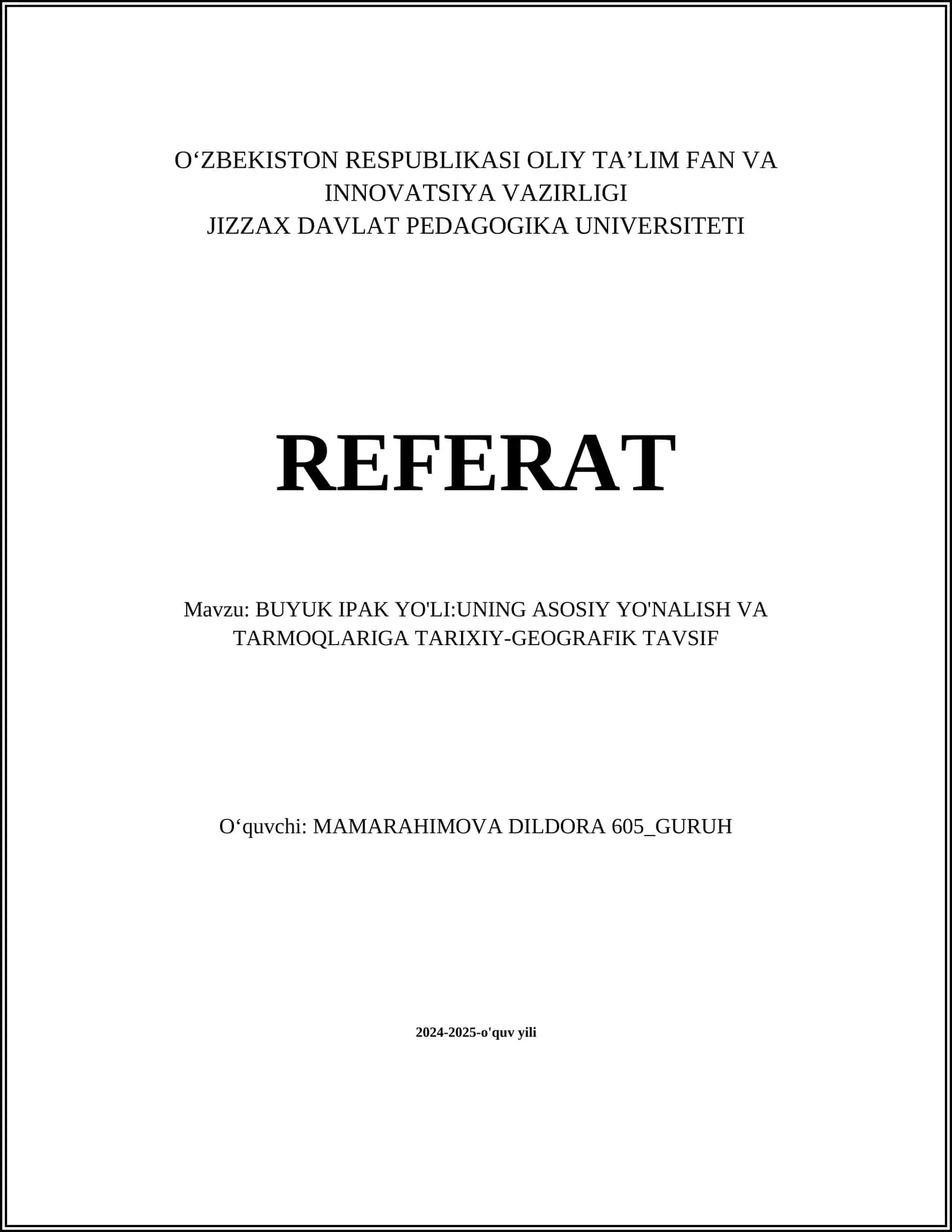 O‘ZBEKISTON RESPUBLIKASI OLIY TA’LIM FAN VA INNOVATSIYA VAZIRLIGI
JIZZAX DAVLAT PEDAGOGIKA UNIVERSITETI

REFERAT

Mavzu: BUYUK IPAK YO'LI:UNING ASOSIY YO'NALISH VA TARMOQLARIGA TARIXIY-GEOGRAFIK TAVSIF

O‘quvchi: MAMARAHIMOVA DILDORA 605_GURUH

2024-2025-o'quv yili